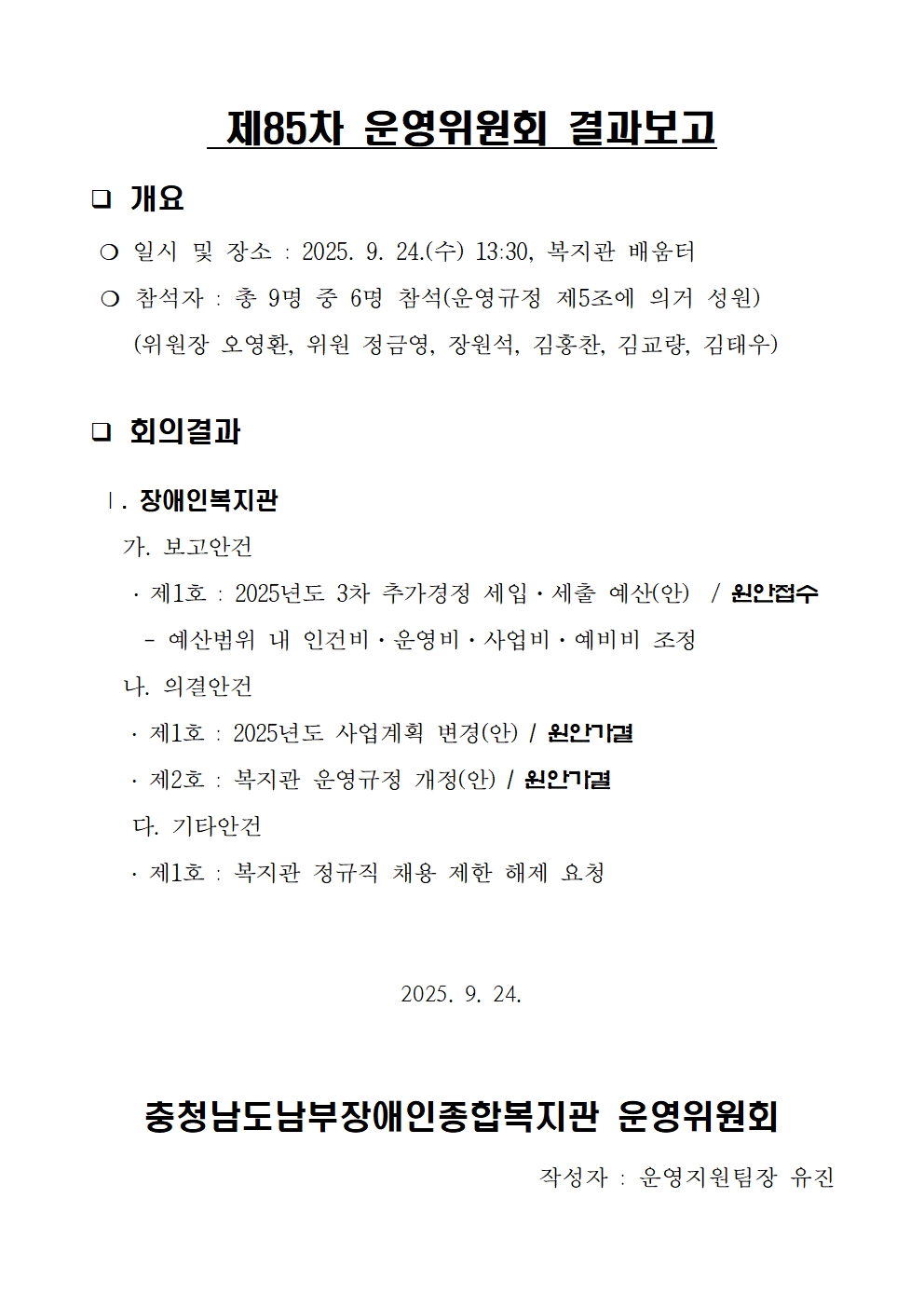 제85차 운영위원회 결과보고

❑ 개요

❍ 일시 및 장소 : 2025. 9. 24.(수) 13:30, 복지관 배움터

❍ 참석자 : 총 9명 중 6명 참석(운영규정 제5조에 의거 성원)
(위원장 오영환, 위원 정금영, 장원석, 김홍찬, 김교량, 김태우)

❑ 회의결과

Ⅰ. 장애인복지관

가. 보고안건

· 제1호 : 2025년도 3차 추가경정 세입·세출 예산(안) / 원안접수

- 예산범위 내 인건비·운영비·사업비·예비비 조정

나. 의결안건

· 제1호 : 2025년도 사업계획 변경(안) / 원안가결

· 제2호 : 복지관 운영규정 개정(안) / 원안가결

다. 기타안건

· 제1호 : 복지관 정규직 채용 제한 해제 요청

2025. 9. 24.

충청남도남부장애인종합복지관 운영위원회

작성자 : 운영지원팀장 유진